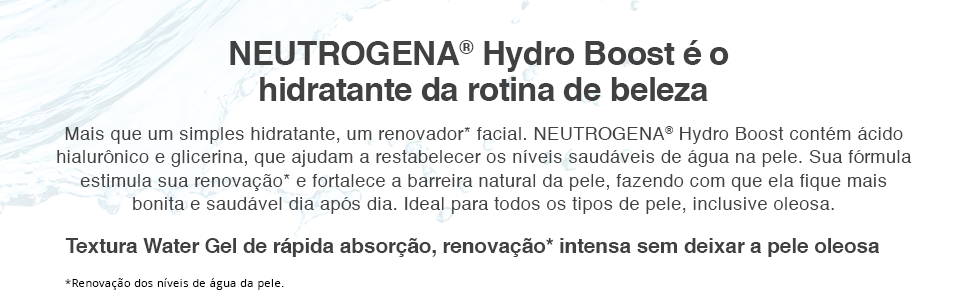 NEUTROGENA® Hydro Boost é o hidratante da rotina de beleza

Mais que um simples hidratante, um renovador* facial. NEUTROGENA® Hydro Boost contém ácido hialurônico e glicerina, que ajudam a restabelecer os níveis saudáveis de água na pele. Sua fórmula estimula sua renovação* e fortalece a barreira natural da pele, fazendo com que ela fique mais bonita e saudável dia após dia. Ideal para todos os tipos de pele, inclusive oleosa.

Textura Water Gel de rápida absorção, renovação* intensa sem deixar a pele oleosa

*Renovação dos níveis de água da pele.